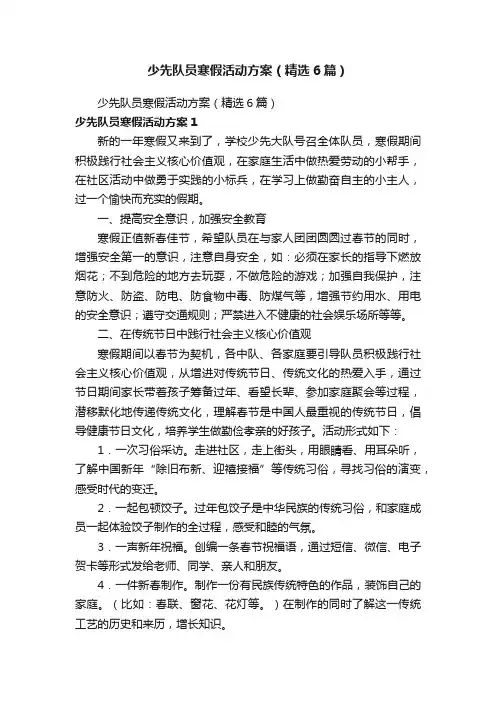 少先队员寒假活动方案（精选6篇）

少先队员寒假活动方案（精选6篇）

少先队员寒假活动方案1

新的一年寒假又来到了，学校少先大队号召全体队员，寒假期间积极践行社会主义核心价值观，在家庭生活中做热爱劳动的小帮手，在社区活动中做勇于实践的小标兵，在学习上做勤奋自主的小主人，过一个愉快而充实的假期。

一、提高安全意识，加强安全教育

寒假正值新春佳节，希望队员在与家人团团圆圆过春节的同时，增强安全第一的意识，注意自身安全，如：必须在家长的指导下燃放烟花；不到危险的地方去玩耍，不做危险的游戏；加强自我保护，注意防火、防盗、防电、防食物中毒、防煤气等，增强节约用水、用电的安全意识；遵守交通规则；严禁进入不健康的社会娱乐场所等等。

二、在传统节日中践行社会主义核心价值观

寒假期间以春节为契机，各中队、各家庭要引导队员积极践行社会主义核心价值观，从增进对传统节日、传统文化的热爱入手，通过节日期间家长带着孩子筹备过年、看望长辈、参加家庭聚会等过程，潜移默化地传递传统文化，理解春节是中国人最重视的传统节日，倡导健康节日文化，培养学生做勤俭孝亲的好孩子。活动形式如下：

1．一次习俗采访。走进社区，走上街头，用眼睛看、用耳朵听，了解中国新年“除旧布新、迎禧接福”等传统习俗，寻找习俗的演变，感受时代的变迁。

2．一起包顿饺子。过年包饺子是中华民族的传统习俗，和家庭成员一起体验饺子制作的全过程，感受和睦的气氛。

3．一声新年祝福。创编一条春节祝福语，通过短信、微信、电子贺卡等形式发给老师、同学、亲人和朋友。

4．一件新春制作。制作一份有民族传统特色的作品，装饰自己的家庭。（比如：春联、窗花、花灯等。）在制作的同时了解这一传统工艺的历史和来历，增长知识。